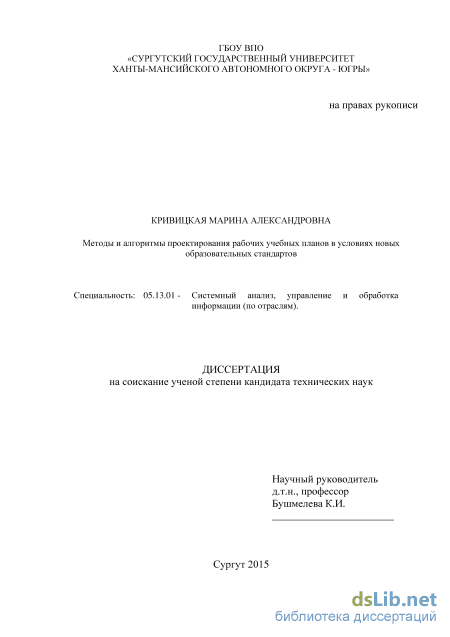 ГБОУ ВПО
«СУРГУТСКИЙ ГОСУДАРСТВЕННЫЙ УНИВЕРСИТЕТ
ХАНТЫ-МАНСИЙСКОГО АВТОНОМНОГО ОКРУГА - ЮГРЫ»

на правах рукописи

КРИВИЦКАЯ МАРИНА АЛЕКСАНДРОВНА

Методы и алгоритмы проектирования рабочих учебных планов в условиях новых образовательных стандартов

Специальность: 05.13.01 - Системный анализ, управление и обработка информации (по отраслям).

ДИССЕРТАЦИЯ
на соискание ученой степени кандидата технических наук

Научный руководитель
д.т.н., профессор
Бушмелева К.И.

Сургут 2015

dsLib.net
библиотека диссертаций